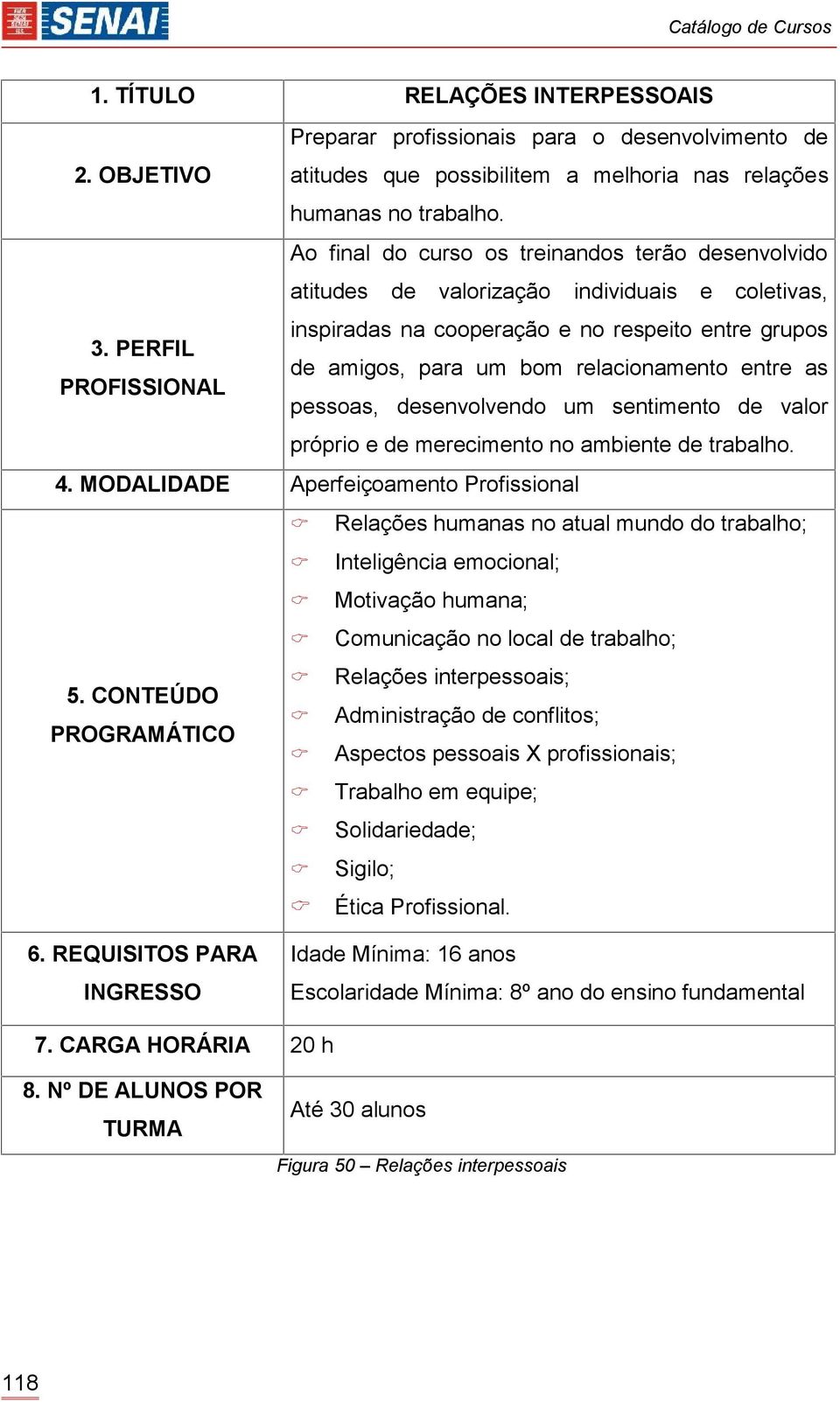 SENAI

Catálogo de Cursos

| 1. TÍTULO | RELAÇÕES INTERPESSOAIS |
|---|---|
| 2. OBJETIVO | Preparar profissionais para o desenvolvimento de atitudes que possibilitem a melhoria nas relações humanas no trabalho. |
| 3. PERFIL PROFISSIONAL | Ao final do curso os treinandos terão desenvolvido atitudes de valorização individuais e coletivas, inspiradas na cooperação e no respeito entre grupos de amigos, para um bom relacionamento entre as pessoas, desenvolvendo um sentimento de valor próprio e de merecimento no ambiente de trabalho. |
| 4. MODALIDADE | Aperfeiçoamento Profissional |
| 5. CONTEÚDO PROGRAMÁTICO | Relações humanas no atual mundo do trabalho; Inteligência emocional; Motivação humana; Comunicação no local de trabalho; Relações interpessoais; Administração de conflitos; Aspectos pessoais X profissionais; Trabalho em equipe; Solidariedade; Sigilo; Ética Profissional. |
| 6. REQUISITOS PARA INGRESSO | Idade Mínima: 16 anos Escolaridade Mínima: 8º ano do ensino fundamental |
| 7. CARGA HORÁRIA | 20 h |
| 8. Nº DE ALUNOS POR TURMA | Até 30 alunos |

Figura 50 – Relações interpessoais

118